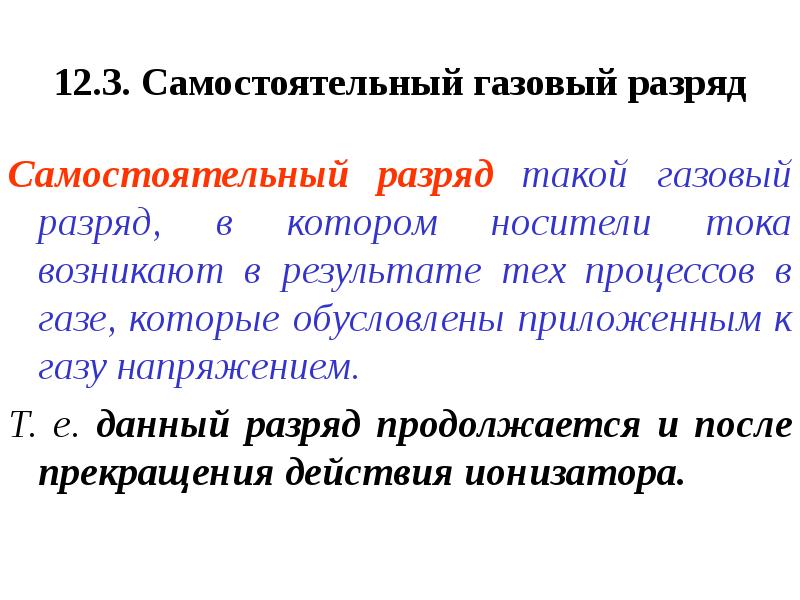 12.3. Самостоятельный газовый разряд

Самостоятельный разряд такой газовый разряд, в котором носители тока возникают в результате тех процессов в газе, которые обусловлены приложенным к газу напряжением.

Т. е. данный разряд продолжается и после прекращения действия ионизатора.